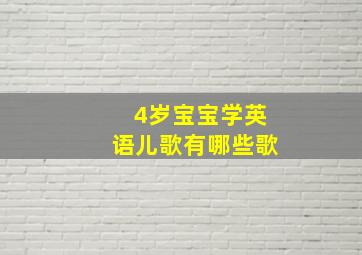 4岁宝宝学英语儿歌有哪些歌